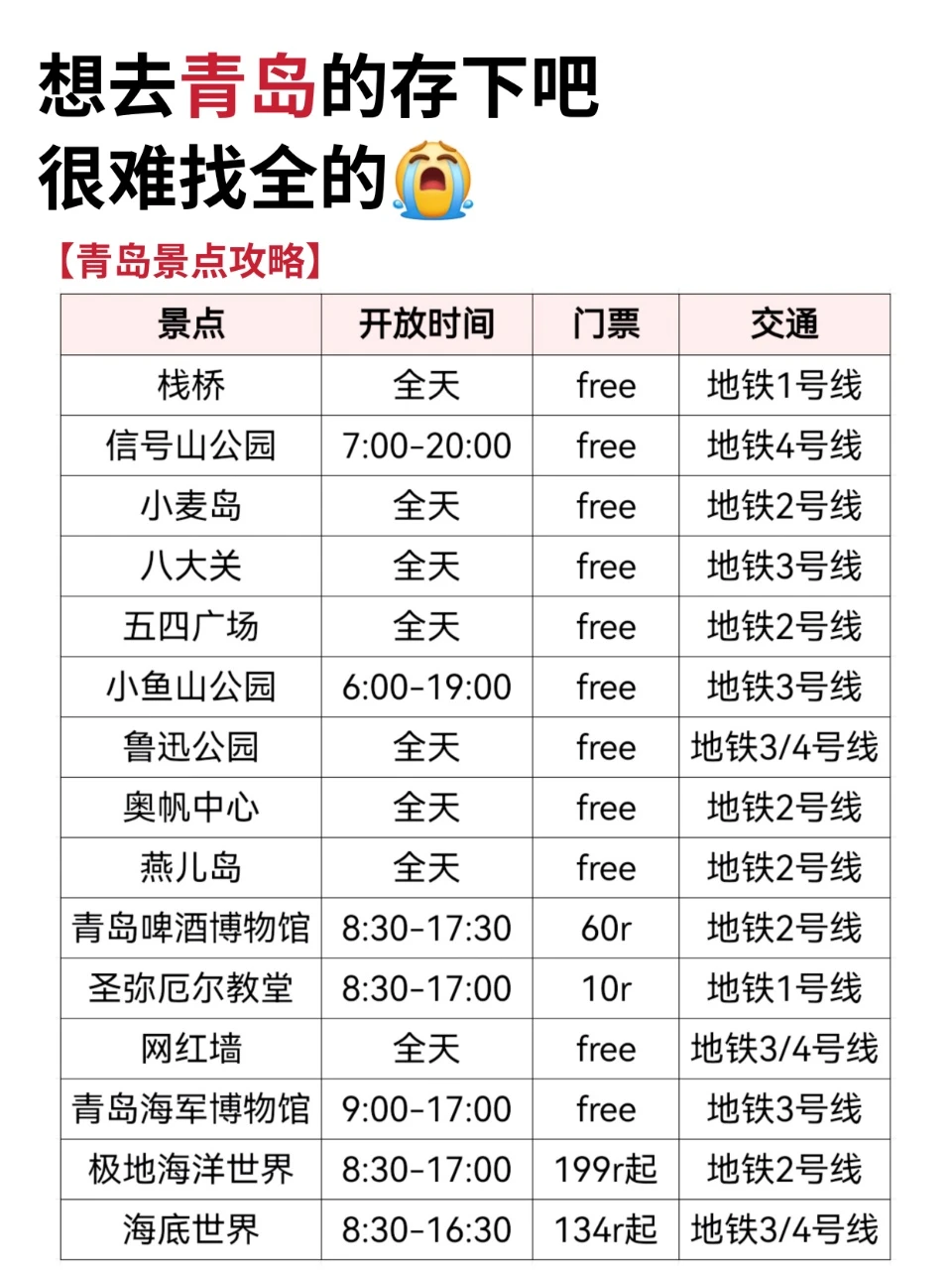 想去青岛的存下吧
很难找全的

【青岛景点攻略】

| 景点 | 开放时间 | 门票 | 交通 |
|---|---|---|---|
| 栈桥 | 全天 | free | 地铁1号线 |
| 信号山公园 | 7:00-20:00 | free | 地铁4号线 |
| 小麦岛 | 全天 | free | 地铁2号线 |
| 八大关 | 全天 | free | 地铁3号线 |
| 五四广场 | 全天 | free | 地铁2号线 |
| 小鱼山公园 | 6:00-19:00 | free | 地铁3号线 |
| 鲁迅公园 | 全天 | free | 地铁3/4号线 |
| 奥帆中心 | 全天 | free | 地铁2号线 |
| 燕儿岛 | 全天 | free | 地铁2号线 |
| 青岛啤酒博物馆 | 8:30-17:30 | 60r | 地铁2号线 |
| 圣弥厄尔教堂 | 8:30-17:00 | 10r | 地铁1号线 |
| 网红墙 | 全天 | free | 地铁3/4号线 |
| 青岛海军博物馆 | 9:00-17:00 | free | 地铁3号线 |
| 极地海洋世界 | 8:30-17:00 | 199r起 | 地铁2号线 |
| 海底世界 | 8:30-16:30 | 134r起 | 地铁3/4号线 |